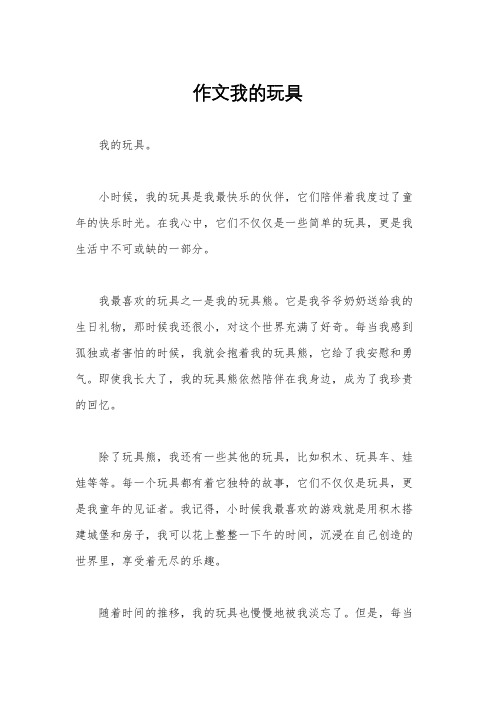 作文我的玩具

我的玩具。

小时候，我的玩具是我最快乐的伙伴，它们陪伴着我度过了童年的快乐时光。在我心中，它们不仅仅是一些简单的玩具，更是我生活中不可或缺的一部分。

我最喜欢的玩具之一是我的玩具熊。它是我爷爷奶奶送给我的生日礼物，那时候我还很小，对这个世界充满了好奇。每当我感到孤独或者害怕的时候，我就会抱着我的玩具熊，它给了我安慰和勇气。即使我长大了，我的玩具熊依然陪伴在我身边，成为了我珍贵的回忆。

除了玩具熊，我还有一些其他的玩具，比如积木、玩具车、娃娃等等。每一个玩具都有着它独特的故事，它们不仅仅是玩具，更是我童年的见证者。我记得，小时候我最喜欢的游戏就是用积木搭建城堡和房子，我可以花上整整一下午的时间，沉浸在自己创造的世界里，享受着无尽的乐趣。

随着时间的推移，我的玩具也慢慢地被我淡忘了。但是，每当